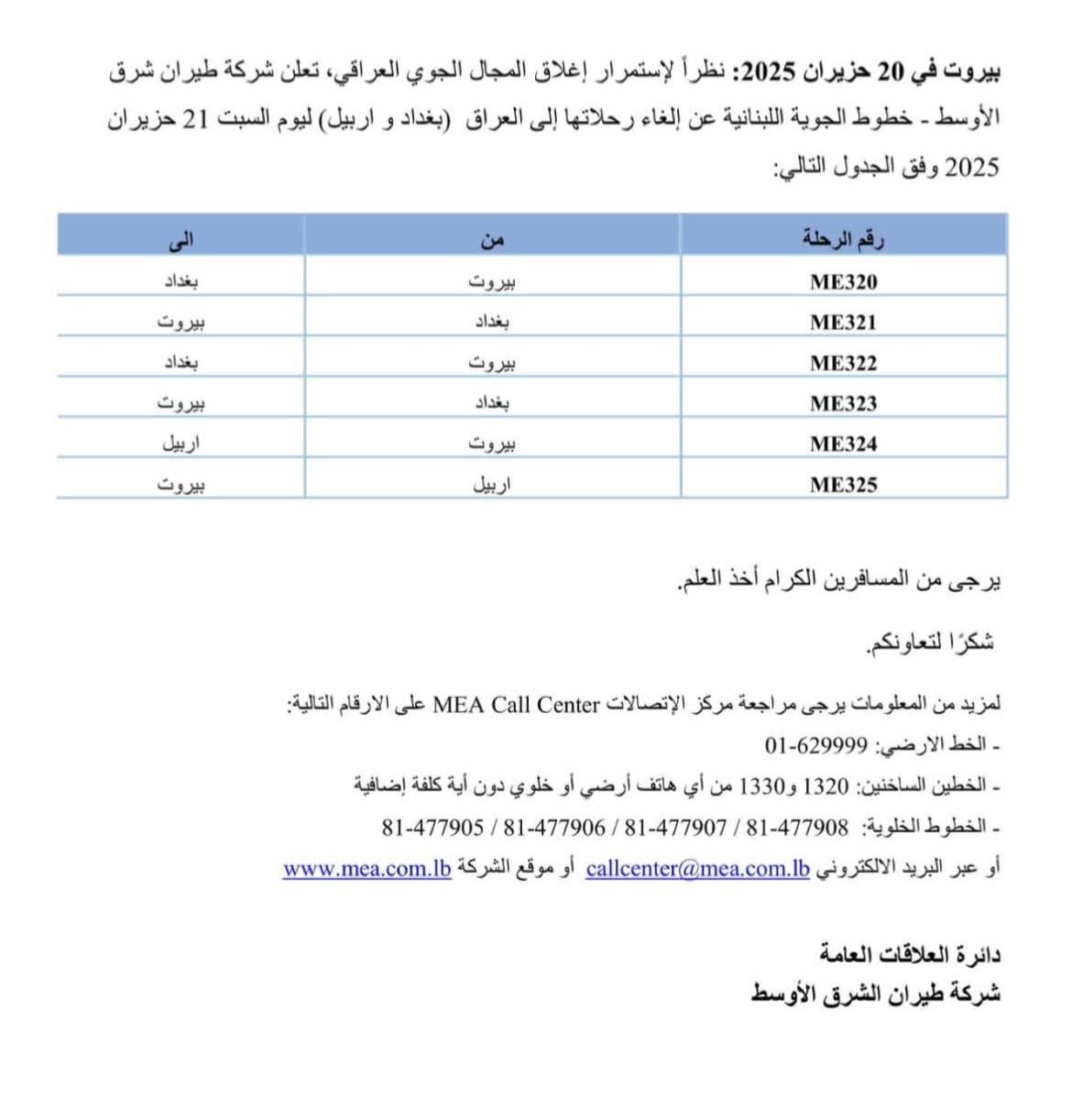 بيروت في 20 حزيران 2025: نظراً لإستمرار إغلاق المجال الجوي العراقي، تعلن شركة طيران شرق الأوسط - خطوط الجوية اللبنانية عن إلغاء رحلاتها إلى العراق (بغداد و اربيل) ليوم السبت 21 حزيران 2025 وفق الجدول التالي:

| رقم الرحلة | من | الى |
|---|---|---|
| ME320 | بيروت | بغداد |
| ME321 | بغداد | بيروت |
| ME322 | بيروت | بغداد |
| ME323 | بغداد | بيروت |
| ME324 | بيروت | اربيل |
| ME325 | اربيل | بيروت |

يرجى من المسافرين الكرام أخذ العلم.

شكرًا لتعاونكم.

لمزيد من المعلومات يرجى مراجعة مركز الإتصالات MEA Call Center على الارقام التالية:
- الخط الارضي: 01-629999
- الخطين الساخنين: 1320 و1330 من أي هاتف أرضي أو خلوي دون أية كلفة إضافية
- الخطوط الخلوية: 81-477908 / 81-477907 / 81-477906 / 81-477905
أو عبر البريد الالكتروني callcenter@mea.com.lb أو موقع الشركة www.mea.com.lb

دائرة العلاقات العامة
شركة طيران الشرق الأوسط